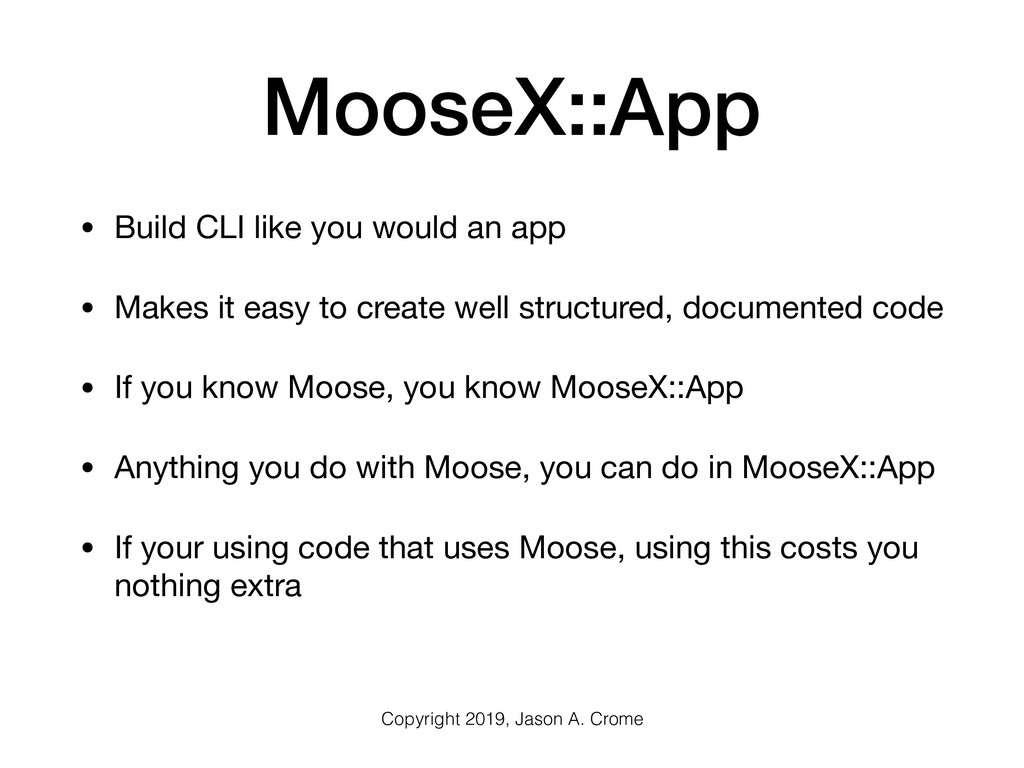 MooseX::App

• Build CLI like you would an app

• Makes it easy to create well structured, documented code

• If you know Moose, you know MooseX::App

• Anything you do with Moose, you can do in MooseX::App

• If your using code that uses Moose, using this costs you nothing extra

Copyright 2019, Jason A. Crome